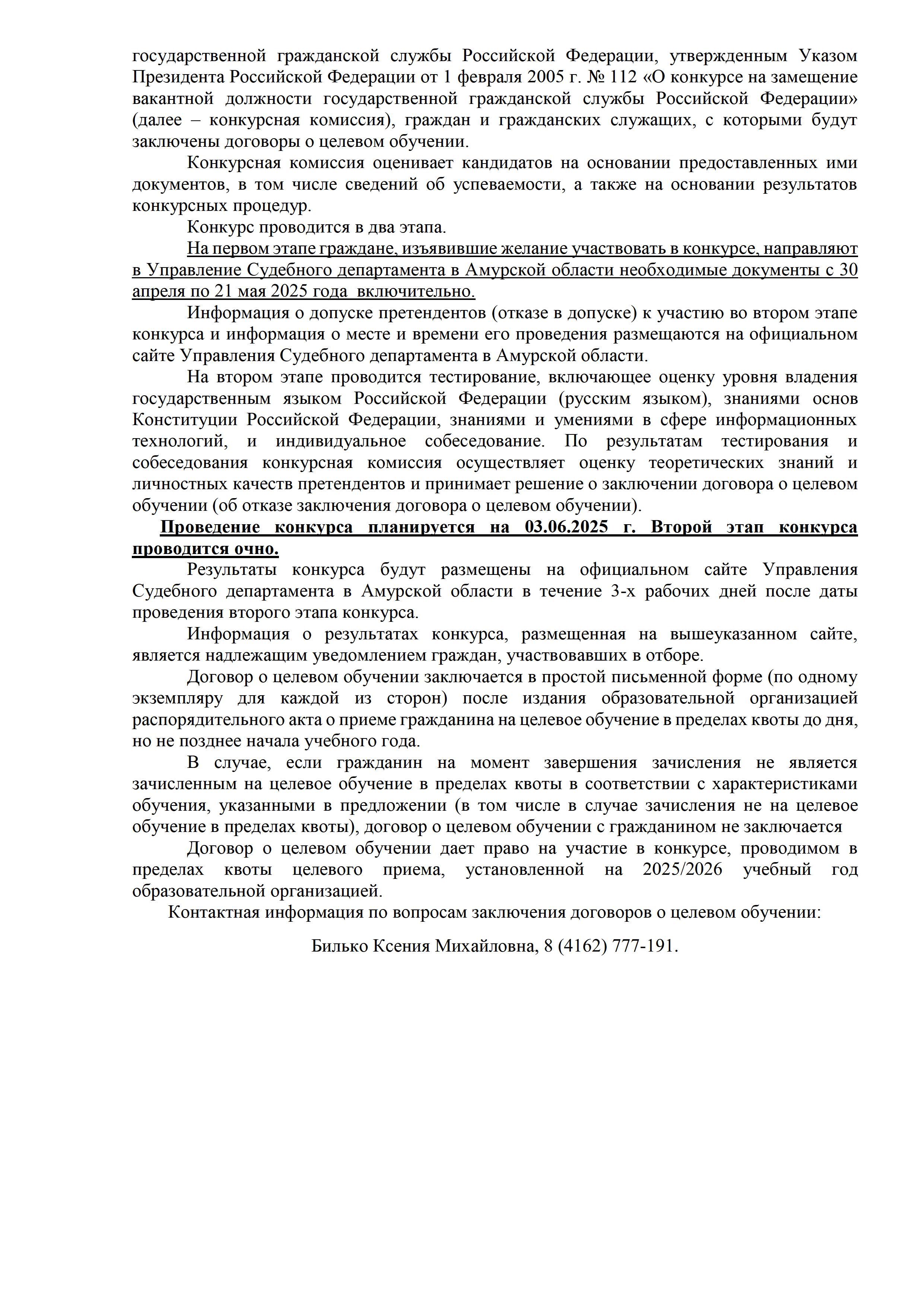 государственной гражданской службы Российской Федерации, утвержденным Указом Президента Российской Федерации от 1 февраля 2005 г. № 112 «О конкурсе на замещение вакантной должности государственной гражданской службы Российской Федерации» (далее – конкурсная комиссия), граждан и гражданских служащих, с которыми будут заключены договоры о целевом обучении.

Конкурсная комиссия оценивает кандидатов на основании предоставленных ими документов, в том числе сведений об успеваемости, а также на основании результатов конкурсных процедур.

Конкурс проводится в два этапа.

На первом этапе граждане, изъявившие желание участвовать в конкурсе, направляют в Управление Судебного департамента в Амурской области необходимые документы с 30 апреля по 21 мая 2025 года включительно.

Информация о допуске претендентов (отказе в допуске) к участию во втором этапе конкурса и информация о месте и времени его проведения размещаются на официальном сайте Управления Судебного департамента в Амурской области.

На втором этапе проводится тестирование, включающее оценку уровня владения государственным языком Российской Федерации (русским языком), знаниями основ Конституции Российской Федерации, знаниями и умениями в сфере информационных технологий, и индивидуальное собеседование. По результатам тестирования и собеседования конкурсная комиссия осуществляет оценку теоретических знаний и личностных качеств претендентов и принимает решение о заключении договора о целевом обучении (об отказе заключения договора о целевом обучении).

Проведение конкурса планируется на 03.06.2025 г. Второй этап конкурса проводится очно.

Результаты конкурса будут размещены на официальном сайте Управления Судебного департамента в Амурской области в течение 3-х рабочих дней после даты проведения второго этапа конкурса.

Информация о результатах конкурса, размещенная на вышеуказанном сайте, является надлежащим уведомлением граждан, участвовавших в отборе.

Договор о целевом обучении заключается в простой письменной форме (по одному экземпляру для каждой из сторон) после издания образовательной организацией распорядительного акта о приеме гражданина на целевое обучение в пределах квоты до дня, но не позднее начала учебного года.

В случае, если гражданин на момент завершения зачисления не является зачисленным на целевое обучение в пределах квоты в соответствии с характеристиками обучения, указанными в предложении (в том числе в случае зачисления не на целевое обучение в пределах квоты), договор о целевом обучении с гражданином не заключается

Договор о целевом обучении дает право на участие в конкурсе, проводимом в пределах квоты целевого приема, установленной на 2025/2026 учебный год образовательной организацией.

Контактная информация по вопросам заключения договоров о целевом обучении:

Билько Ксения Михайловна, 8 (4162) 777-191.